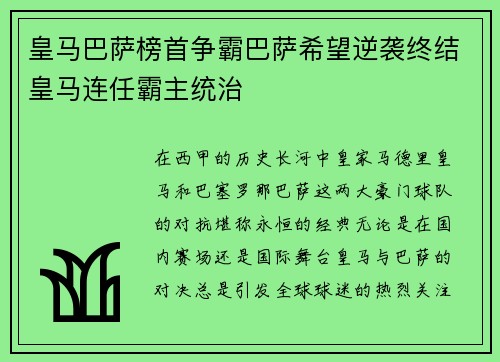 皇马巴萨榜首争霸巴萨希望逆袭终结皇马连任霸主统治

在西甲的历史长河中皇家马德里皇马和巴塞罗那巴萨这两大豪门球队的对抗堪称永恒的经典无论是在国内赛场还是国际舞台皇马与巴萨的对决总是引发全球球迷的热烈关注